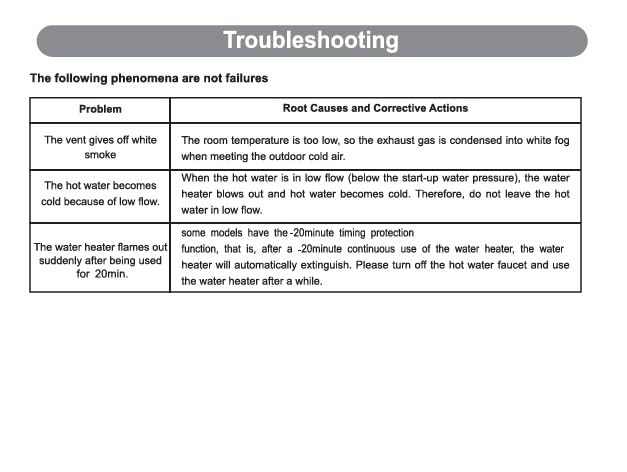 Troubleshooting

The following phenomena are not failures

| Problem | Root Causes and Corrective Actions |
|---|---|
| The vent gives off white smoke | The room temperature is too low, so the exhaust gas is condensed into white fog when meeting the outdoor cold air. |
| The hot water becomes cold because of low flow. | When the hot water is in low flow (below the start-up water pressure), the water heater blows out and hot water becomes cold. Therefore, do not leave the hot water in low flow. |
| The water heater flames out suddenly after being used for 20min. | some models have the -20minute timing protection function, that is, after a -20minute continuous use of the water heater, the water heater will automatically extinguish. Please turn off the hot water faucet and use the water heater after a while. |